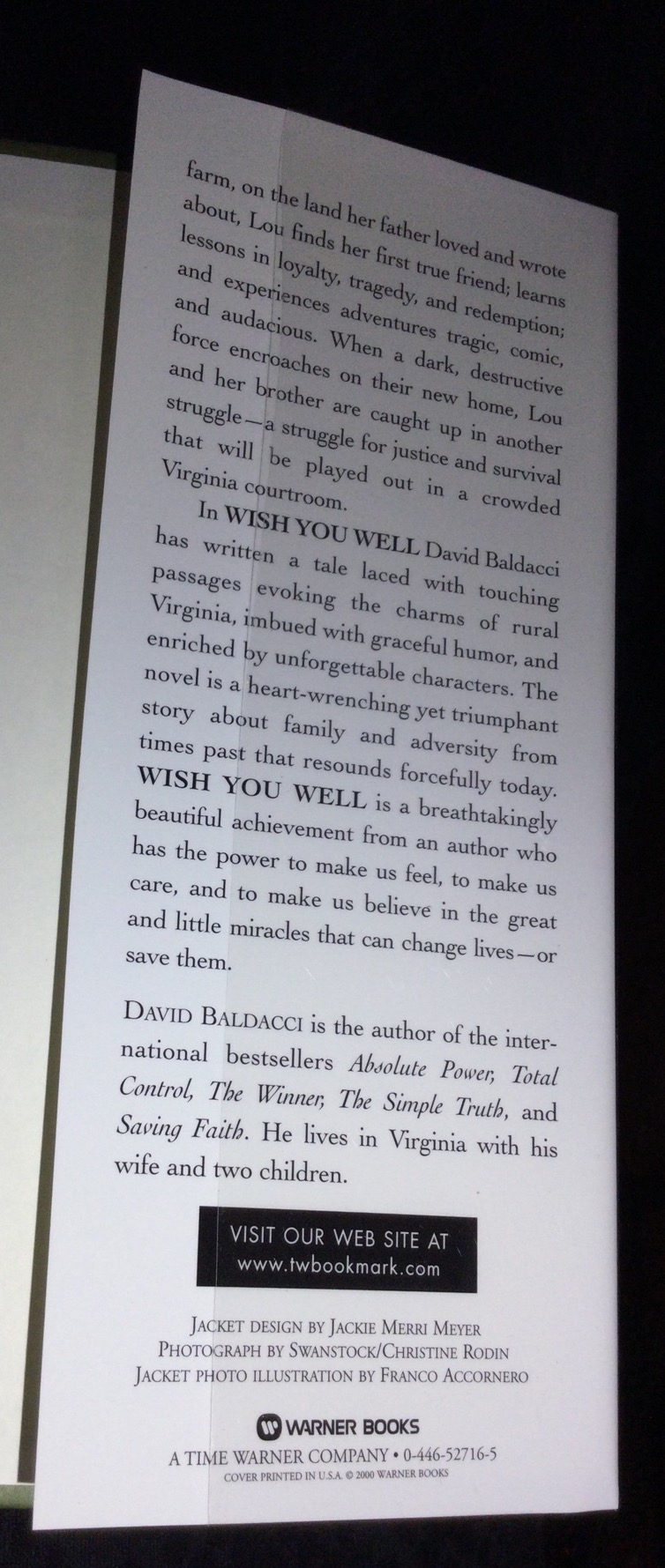 farm, on the land her father loved and wrote about, Lou finds her first true friend; learns lessons in loyalty, tragedy, and redemption; and experiences adventures tragic, comic, and audacious. When a dark, destructive force encroaches on their new home, Lou and her brother are caught up in another struggle—a struggle for justice and survival that will be played out in a crowded Virginia courtroom.

In WISH YOU WELL David Baldacci has written a tale laced with touching passages evoking the charms of rural Virginia, imbued with graceful humor, and enriched by unforgettable characters. The novel is a heart-wrenching yet triumphant story about family and adversity from times past that resounds forcefully today. WISH YOU WELL is a breathtakingly beautiful achievement from an author who has the power to make us feel, to make us care, and to make us believe in the great and little miracles that can change lives—or save them.

DAVID BALDACCI is the author of the international bestsellers Absolute Power, Total Control, The Winner, The Simple Truth, and Saving Faith. He lives in Virginia with his wife and two children.

VISIT OUR WEB SITE AT
www.twbookmark.com

JACKET DESIGN BY JACKIE MERRI MEYER
PHOTOGRAPH BY SWANSTOCK/CHRISTINE RODIN
JACKET PHOTO ILLUSTRATION BY FRANCO ACCORNERO

WARNER BOOKS
A TIME WARNER COMPANY • 0-446-52716-5
COVER PRINTED IN U.S.A. © 2000 WARNER BOOKS